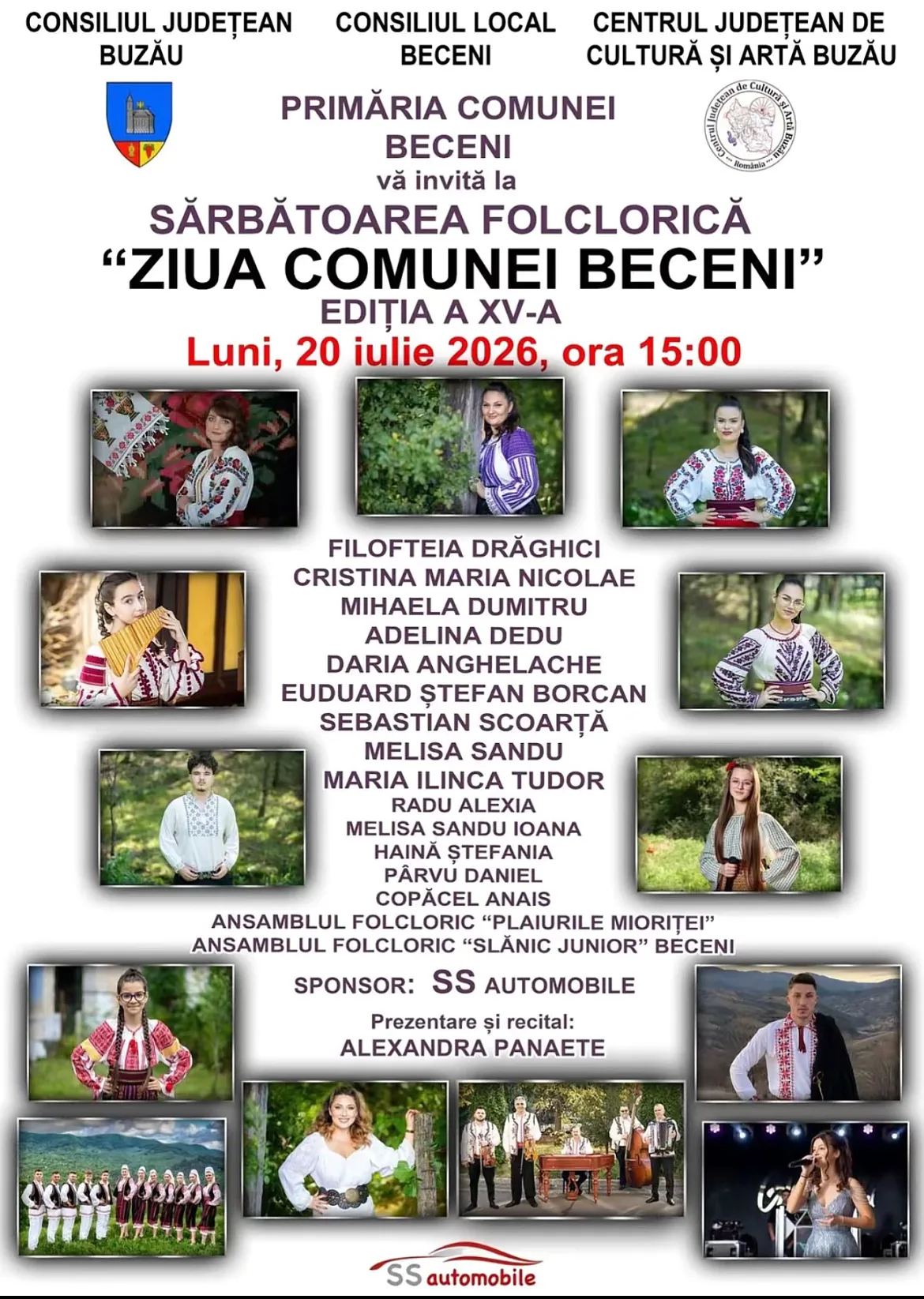 CONSILIUL JUDEȚEAN BUZĂU

CONSILIUL LOCAL BECENI

CENTRUL JUDEȚEAN DE CULTURĂ ȘI ARTĂ BUZĂU

PRIMĂRIA COMUNEI BECENI

vă invită la

SĂRBĂTOAREA FOLCLORICĂ

"ZIUA COMUNEI BECENI"

EDIȚIA A XV-A

Luni, 20 iulie 2026, ora 15:00

FILOFTEIA DRĂGHICI
CRISTINA MARIA NICOLAE
MIHAELA DUMITRU
ADELINA DEDU
DARIA ANGHELACHE
EUDUARD ȘTEFAN BORCAN
SEBASTIAN SCOARȚĂ
MELISA SANDU
MARIA ILINCA TUDOR
RADU ALEXIA
MELISA SANDU IOANA
HAINĂ ȘTEFANIA
PÂRVU DANIEL
COPĂCEL ANAIS
ANSAMBLUL FOLCLORIC "PLAIURILE MIORIȚEI"
ANSAMBLUL FOLCLORIC "SLĂNIC JUNIOR" BECENI

SPONSOR: SS AUTOMOBILE

Prezentare și recital:
ALEXANDRA PANAETE

SS automobile